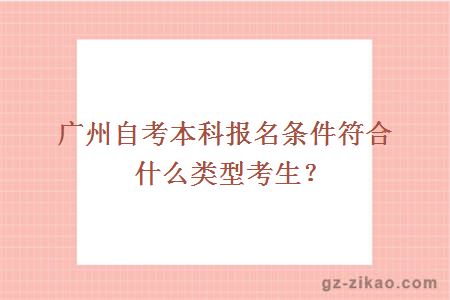 广州自考本科报名条件符合什么类型考生？

gz-zikao.com